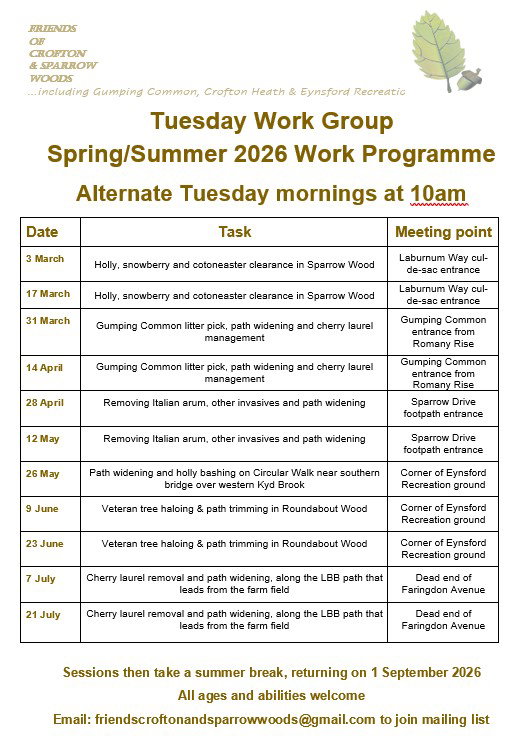 FRIENDS OF CROFTON & SPARROW WOODS
...including Gumping Common, Crofton Heath & Eynsford Recreatic

Tuesday Work Group
Spring/Summer 2026 Work Programme
Alternate Tuesday mornings at 10am

| Date | Task | Meeting point |
|---|---|---|
| 3 March | Holly, snowberry and cotoneaster clearance in Sparrow Wood | Laburnum Way cul-de-sac entrance |
| 17 March | Holly, snowberry and cotoneaster clearance in Sparrow Wood | Laburnum Way cul-de-sac entrance |
| 31 March | Gumping Common litter pick, path widening and cherry laurel management | Gumping Common entrance from Romany Rise |
| 14 April | Gumping Common litter pick, path widening and cherry laurel management | Gumping Common entrance from Romany Rise |
| 28 April | Removing Italian arum, other invasives and path widening | Sparrow Drive footpath entrance |
| 12 May | Removing Italian arum, other invasives and path widening | Sparrow Drive footpath entrance |
| 26 May | Path widening and holly bashing on Circular Walk near southern bridge over western Kyd Brook | Corner of Eynsford Recreation ground |
| 9 June | Veteran tree haloing & path trimming in Roundabout Wood | Corner of Eynsford Recreation ground |
| 23 June | Veteran tree haloing & path trimming in Roundabout Wood | Corner of Eynsford Recreation ground |
| 7 July | Cherry laurel removal and path widening, along the LBB path that leads from the farm field | Dead end of Faringdon Avenue |
| 21 July | Cherry laurel removal and path widening, along the LBB path that leads from the farm field | Dead end of Faringdon Avenue |

Sessions then take a summer break, returning on 1 September 2026
All ages and abilities welcome
Email: friendscroftonandsparrowwoods@gmail.com to join mailing list